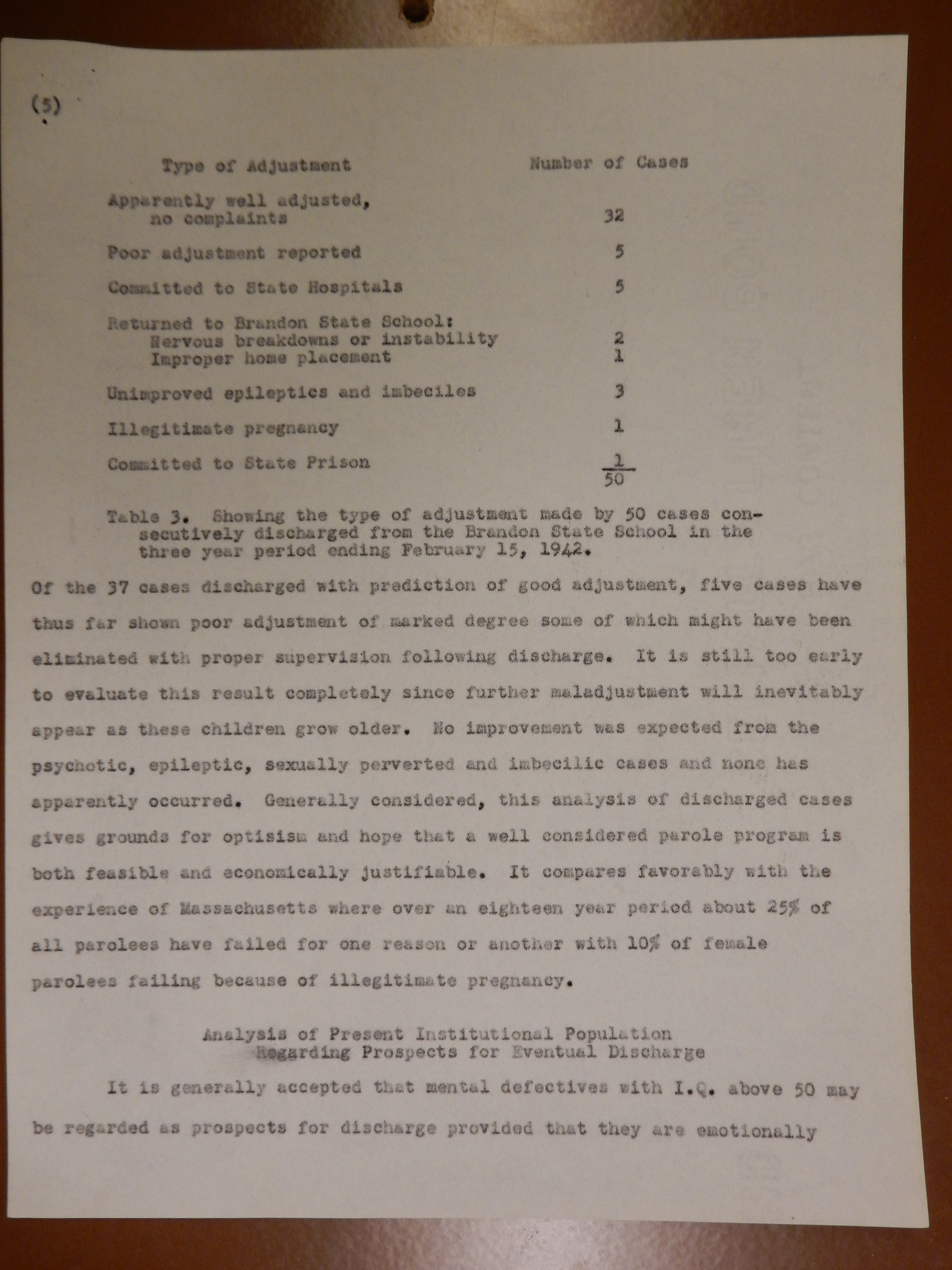 (5)

| Type of Adjustment | Number of Cases |
|---|---|
| Apparently well adjusted, no complaints | 32 |
| Poor adjustment reported | 5 |
| Committed to State Hospitals | 5 |
| Returned to Brandon State School: | |
| Nervous breakdowns or instability | 2 |
| Improper home placement | 1 |
| Unimproved epileptics and imbeciles | 3 |
| Illegitimate pregnancy | 1 |
| Committed to State Prison | 1 |
| | 50 |

Table 3. Showing the type of adjustment made by 50 cases consecutively discharged from the Brandon State School in the three year period ending February 15, 1942.

Of the 37 cases discharged with prediction of good adjustment, five cases have thus far shown poor adjustment of marked degree some of which might have been eliminated with proper supervision following discharge. It is still too early to evaluate this result completely since further maladjustment will inevitably appear as these children grow older. No improvement was expected from the psychotic, epileptic, sexually perverted and imbecilic cases and none has apparently occurred. Generally considered, this analysis of discharged cases gives grounds for optisism and hope that a well considered parole program is both feasible and economically justifiable. It compares favorably with the experience of Massachusetts where over an eighteen year period about 25% of all parolees have failed for one reason or another with 10% of female parolees failing because of illegitimate pregnancy.

Analysis of Present Institutional Population Regarding Prospects for Eventual Discharge

It is generally accepted that mental defectives with I.Q. above 50 may be regarded as prospects for discharge provided that they are emotionally